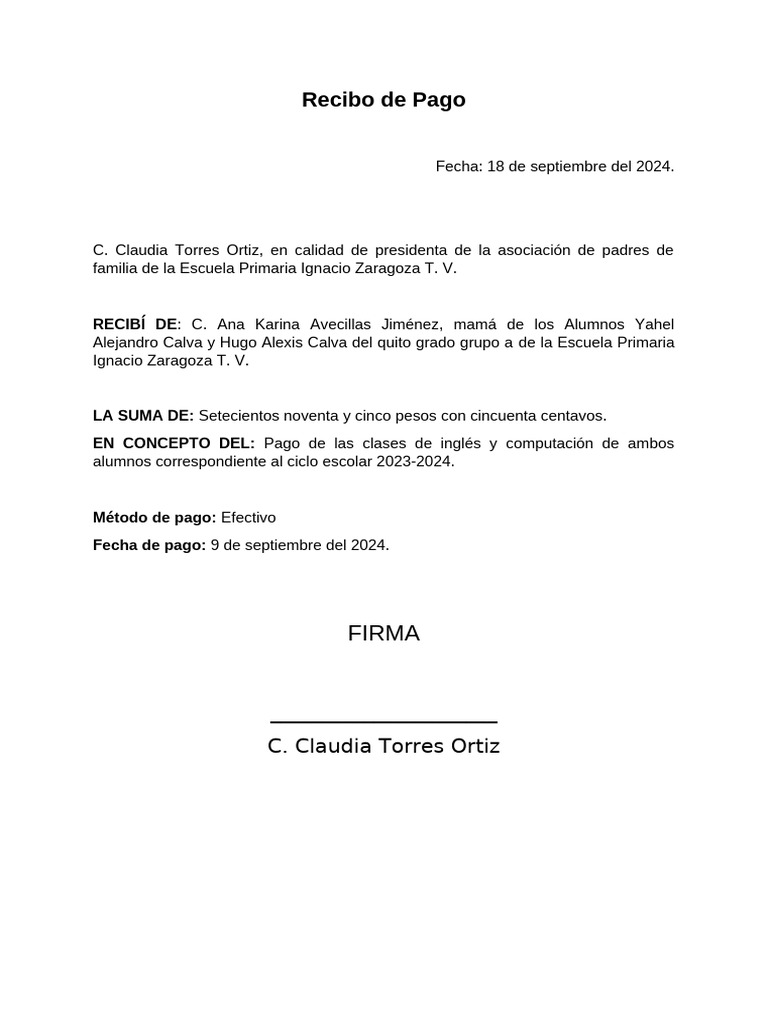 Recibo de Pago

Fecha: 18 de septiembre del 2024.

C. Claudia Torres Ortiz, en calidad de presidenta de la asociación de padres de familia de la Escuela Primaria Ignacio Zaragoza T. V.

RECIBÍ DE: C. Ana Karina Avecillas Jiménez, mamá de los Alumnos Yahel Alejandro Calva y Hugo Alexis Calva del quito grado grupo a de la Escuela Primaria Ignacio Zaragoza T. V.

LA SUMA DE: Setecientos noventa y cinco pesos con cincuenta centavos.

EN CONCEPTO DEL: Pago de las clases de inglés y computación de ambos alumnos correspondiente al ciclo escolar 2023-2024.

Método de pago: Efectivo

Fecha de pago: 9 de septiembre del 2024.

FIRMA

C. Claudia Torres Ortiz